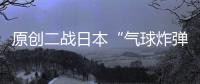 原创二战日本“气球炸弹